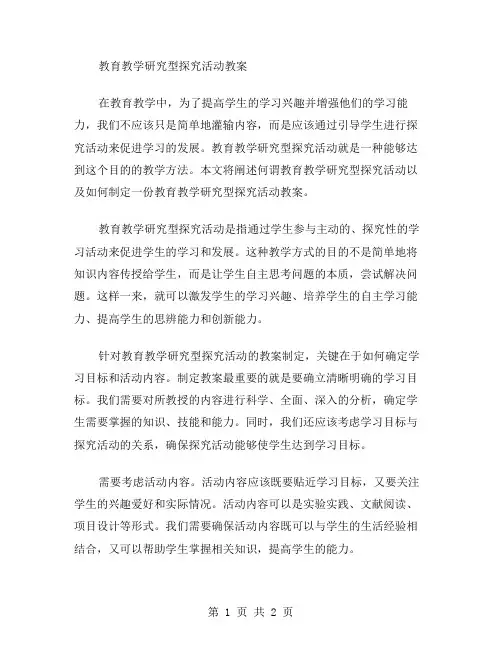 教育教学研究型探究活动教案

在教育教学中，为了提高学生的学习兴趣并增强他们的学习能力，我们不应该只是简单地灌输内容，而是应该通过引导学生进行探究活动来促进学习的发展。教育教学研究型探究活动就是一种能够达到这个目的的教学方法。本文将阐述何谓教育教学研究型探究活动以及如何制定一份教育教学研究型探究活动教案。

教育教学研究型探究活动是指通过学生参与主动的、探究性的学习活动来促进学生的学习和发展。这种教学方式的目的不是简单地将知识内容传授给学生，而是让学生自主思考问题的本质，尝试解决问题。这样一来，就可以激发学生的学习兴趣、培养学生的自主学习能力、提高学生的思辨能力和创新能力。

针对教育教学研究型探究活动的教案制定，关键在于如何确定学习目标和活动内容。制定教案最重要的就是要确立清晰明确的学习目标。我们需要对所教授的内容进行科学、全面、深入的分析，确定学生需要掌握的知识、技能和能力。同时，我们还应该考虑学习目标与探究活动的关系，确保探究活动能够使学生达到学习目标。

需要考虑活动内容。活动内容应该既要贴近学习目标，又要关注学生的兴趣爱好和实际情况。活动内容可以是实验实践、文献阅读、项目设计等形式。我们需要确保活动内容既可以与学生的生活经验相结合，又可以帮助学生掌握相关知识，提高学生的能力。

第 1 页 共 2 页